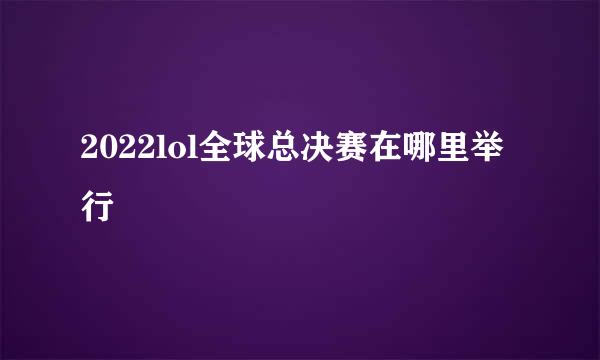 2022lol全球总决赛在哪里举行